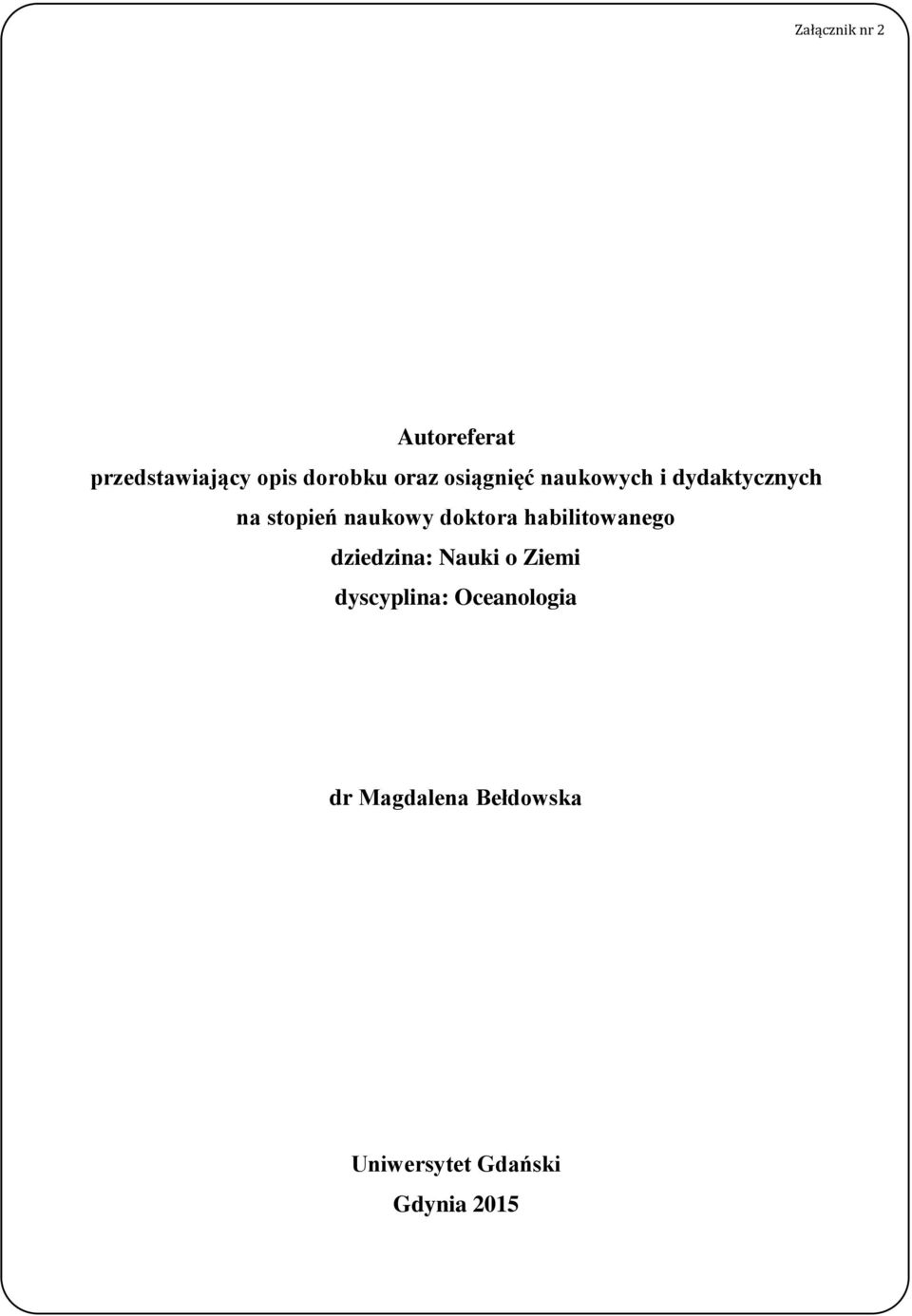 Załącznik nr 2

Autoreferat
przedstawiający opis dorobku oraz osiągnięć naukowych i dydaktycznych
na stopień naukowy doktora habilitowanego
dziedzina: Nauki o Ziemi
dyscyplina: Oceanologia

dr Magdalena Bełdowska

Uniwersytet Gdański
Gdynia 2015